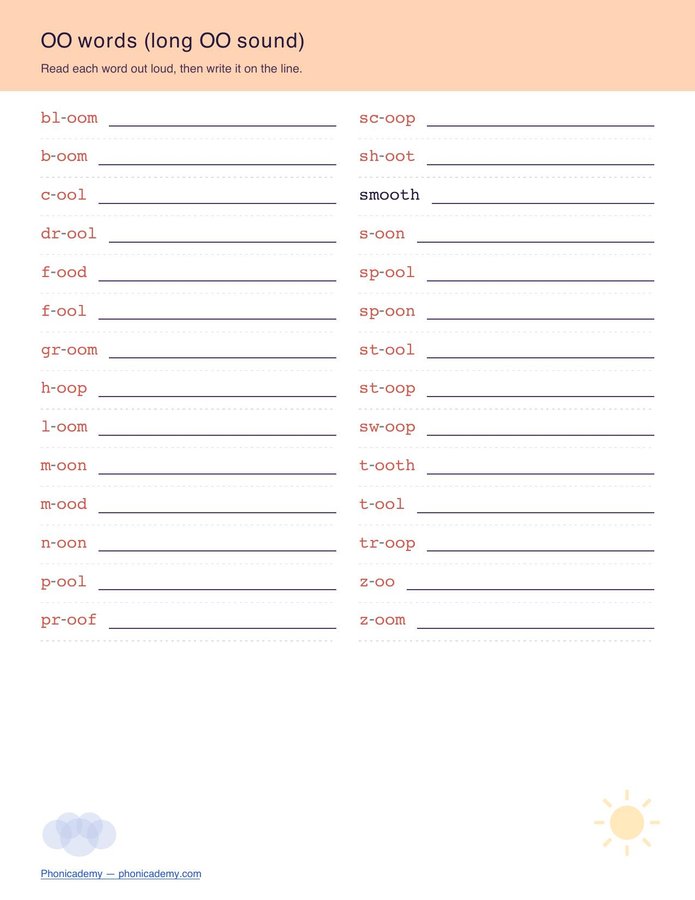 OO words (long OO sound)

Read each word out loud, then write it on the line.

bl-oom ____

b-oom ____

c-ool ____

dr-ool ____

f-ood ____

f-ool ____

gr-oom ____

h-oop ____

l-oom ____

m-oon ____

m-ood ____

n-oon ____

p-ool ____

pr-oof ____

sc-oop ____

sh-oot ____

smooth ____

s-oon ____

sp-ool ____

sp-oon ____

st-ool ____

st-oop ____

sw-oop ____

t-ooth ____

t-ool ____

tr-oop ____

z-oo ____

z-oom ____

Phonicademy — phonicademy.com